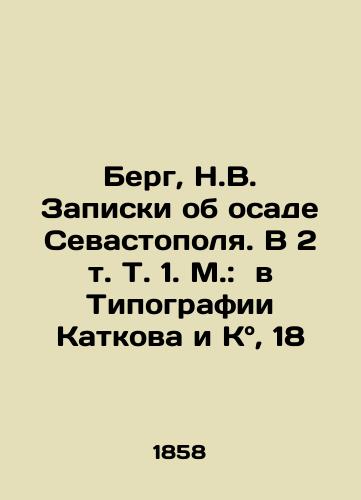 Берг, Н.В. Записки об осаде Севастополя. В 2 т. Т. 1. М.: в Типографии Каткова и К°, 18

1858